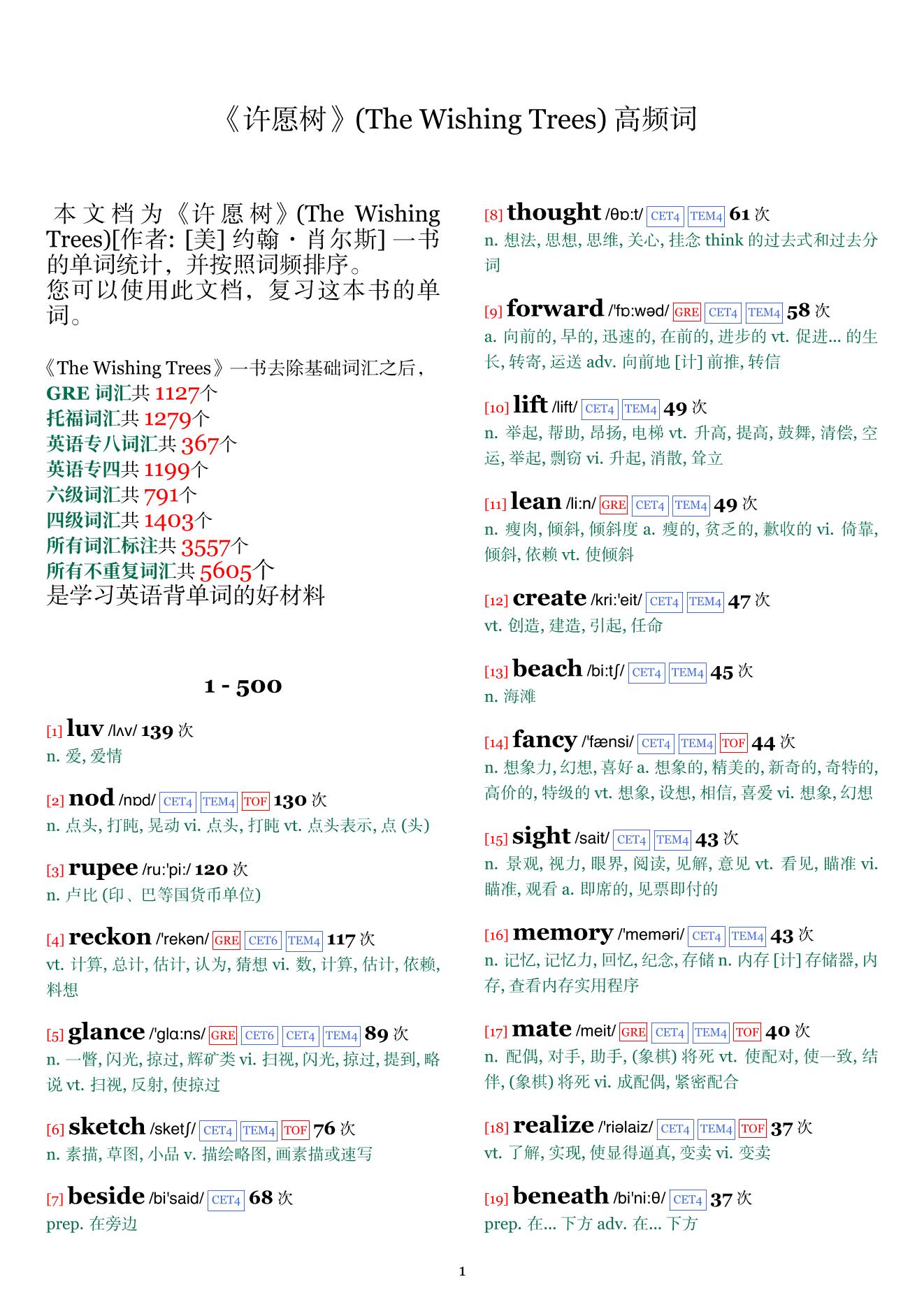 《许愿树》(The Wishing Trees) 高频词

本文档为《许愿树》(The Wishing Trees)[作者: [美] 约翰・肖尔斯] 一书的单词统计，并按照词频排序。
您可以使用此文档，复习这本书的单词。

《The Wishing Trees》一书去除基础词汇之后，
GRE 词汇共 1127个
托福词汇共 1279个
英语专八词汇共 367个
英语专四共 1199个
六级词汇共 791个
四级词汇共 1403个
所有词汇标注共 3557个
所有不重复词汇共 5605个
是学习英语背单词的好材料

1 - 500

[1] luv /lʌv/ 139 次
n. 爱, 爱情

[2] nod /nɒd/ CET4 TEM4 TOF 130 次
n. 点头, 打盹, 晃动 vi. 点头, 打盹 vt. 点头表示, 点 (头)

[3] rupee /ru:'pi:/ 120 次
n. 卢比 (印、巴等国货币单位)

[4] reckon /'rekən/ GRE CET6 TEM4 117 次
vt. 计算, 总计, 估计, 认为, 猜想 vi. 数, 计算, 估计, 依赖, 料想

[5] glance /'glɑ:ns/ GRE CET6 CET4 TEM4 89 次
n. 一瞥, 闪光, 掠过, 辉矿类 vi. 扫视, 闪光, 掠过, 提到, 略说 vt. 扫视, 反射, 使掠过

[6] sketch /sketʃ/ CET4 TEM4 TOF 76 次
n. 素描, 草图, 小品 v. 描绘略图, 画素描或速写

[7] beside /bi'said/ CET4 68 次
prep. 在旁边

[8] thought /θɒ:t/ CET4 TEM4 61 次
n. 想法, 思想, 思维, 关心, 挂念 think 的过去式和过去分词

[9] forward /'fɒ:wəd/ GRE CET4 TEM4 58 次
a. 向前的, 早的, 迅速的, 在前的, 进步的 vt. 促进... 的生长, 转寄, 运送 adv. 向前地 [计] 前推, 转信

[10] lift /lift/ CET4 TEM4 49 次
n. 举起, 帮助, 昂扬, 电梯 vt. 升高, 提高, 鼓舞, 清偿, 空运, 举起, 剽窃 vi. 升起, 消散, 耸立

[11] lean /li:n/ GRE CET4 TEM4 49 次
n. 瘦肉, 倾斜, 倾斜度 a. 瘦的, 贫乏的, 歉收的 vi. 倚靠, 倾斜, 依赖 vt. 使倾斜

[12] create /kri:'eit/ CET4 TEM4 47 次
vt. 创造, 建造, 引起, 任命

[13] beach /bi:tʃ/ CET4 TEM4 45 次
n. 海滩

[14] fancy /'fænsi/ CET4 TEM4 TOF 44 次
n. 想象力, 幻想, 喜好 a. 想象的, 精美的, 新奇的, 奇特的, 高价的, 特级的 vt. 想象, 设想, 相信, 喜爱 vi. 想象, 幻想

[15] sight /sait/ CET4 TEM4 43 次
n. 景观, 视力, 眼界, 阅读, 见解, 意见 vt. 看见, 瞄准 vi. 瞄准, 观看 a. 即席的, 见票即付的

[16] memory /'meməri/ CET4 TEM4 43 次
n. 记忆, 记忆力, 回忆, 纪念, 存储 n. 内存 [计] 存储器, 内存, 查看内存实用程序

[17] mate /meit/ GRE CET4 TEM4 TOF 40 次
n. 配偶, 对手, 助手, (象棋) 将死 vt. 使配对, 使一致, 结伴, (象棋) 将死 vi. 成配偶, 紧密配合

[18] realize /'riəlaiz/ CET4 TEM4 TOF 37 次
vt. 了解, 实现, 使显得逼真, 变卖 vi. 变卖

[19] beneath /bi'ni:θ/ CET4 37 次
prep. 在... 下方 adv. 在... 下方

1